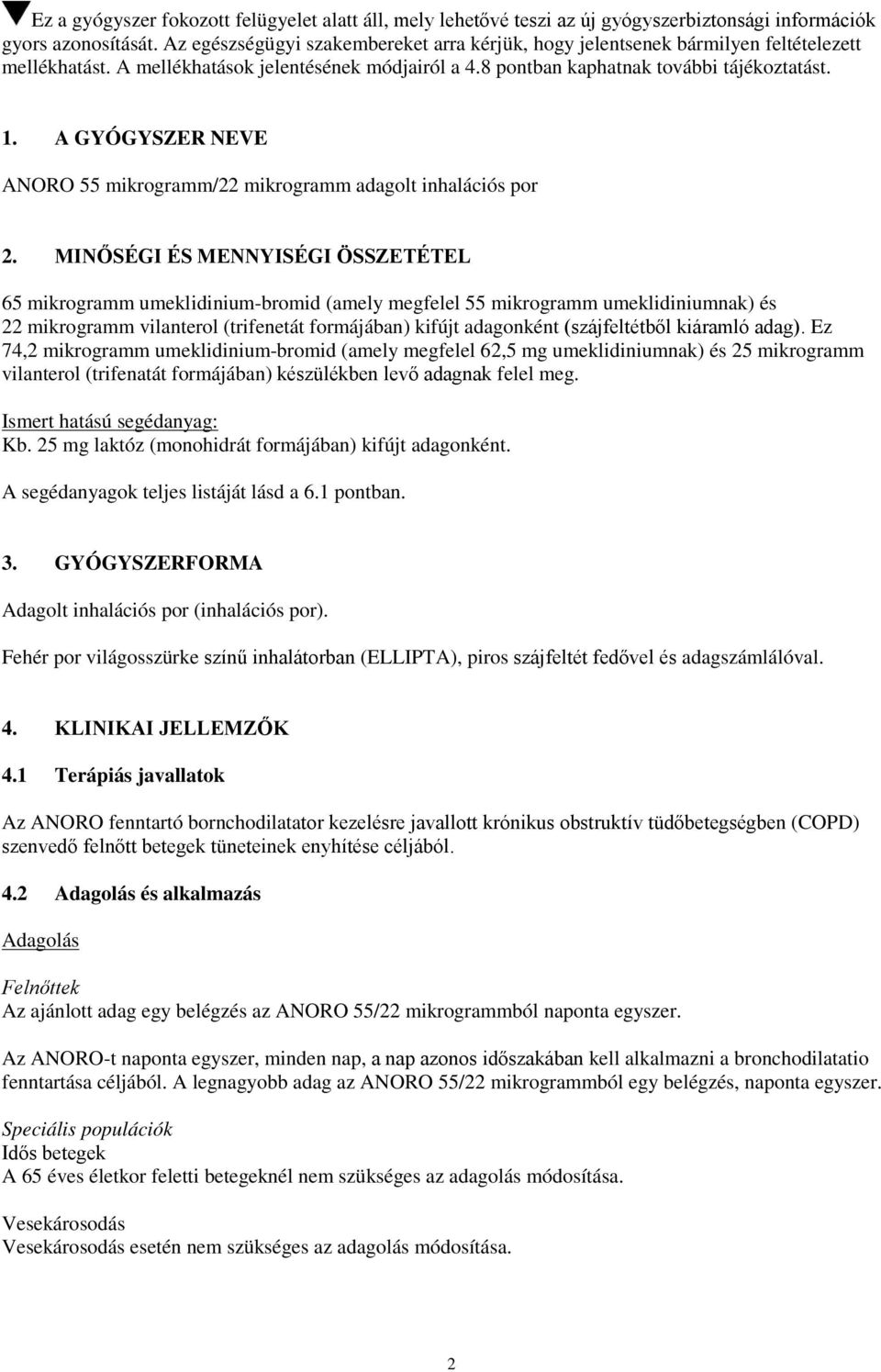 Ez a gyógyszer fokozott felügyelet alatt áll, mely lehetővé teszi az új gyógyszerbiztonsági információk gyors azonosítását. Az egészségügyi szakembereket arra kérjük, hogy jelentsenek bármilyen feltételezett mellékhatást. A mellékhatások jelentésének módjairól a 4.8 pontban kaphatnak további tájékoztatást.

1. A GYÓGYSZER NEVE

ANORO 55 mikrogramm/22 mikrogramm adagolt inhalációs por

2. MINŐSÉGI ÉS MENNYISÉGI ÖSSZETÉTEL

65 mikrogramm umeklidinium-bromid (amely megfelel 55 mikrogramm umeklidiniumnak) és 22 mikrogramm vilanterol (trifenetát formájában) kifújt adagonként (szájfeltétből kiáramló adag). Ez 74,2 mikrogramm umeklidinium-bromid (amely megfelel 62,5 mg umeklidiniumnak) és 25 mikrogramm vilanterol (trifenatát formájában) készülékben levő adagnak felel meg.

Ismert hatású segédanyag:
Kb. 25 mg laktóz (monohidrát formájában) kifújt adagonként.

A segédanyagok teljes listáját lásd a 6.1 pontban.

3. GYÓGYSZERFORMA

Adagolt inhalációs por (inhalációs por).

Fehér por világosszürke színű inhalátorban (ELLIPTA), piros szájfeltét fedővel és adagszámlálóval.

4. KLINIKAI JELLEMZŐK

4.1 Terápiás javallatok

Az ANORO fenntartó bornchodilatator kezelésre javallott krónikus obstruktív tüdőbetegségben (COPD) szenvedő felnőtt betegek tüneteinek enyhítése céljából.

4.2 Adagolás és alkalmazás

Adagolás

Felnőttek
Az ajánlott adag egy belégzés az ANORO 55/22 mikrogrammból naponta egyszer.

Az ANORO-t naponta egyszer, minden nap, a nap azonos időszakában kell alkalmazni a bronchodilatatio fenntartása céljából. A legnagyobb adag az ANORO 55/22 mikrogrammból egy belégzés, naponta egyszer.

Speciális populációk
Idős betegek
A 65 éves életkor feletti betegeknél nem szükséges az adagolás módosítása.

Vesekárosodás
Vesekárosodás esetén nem szükséges az adagolás módosítása.

2